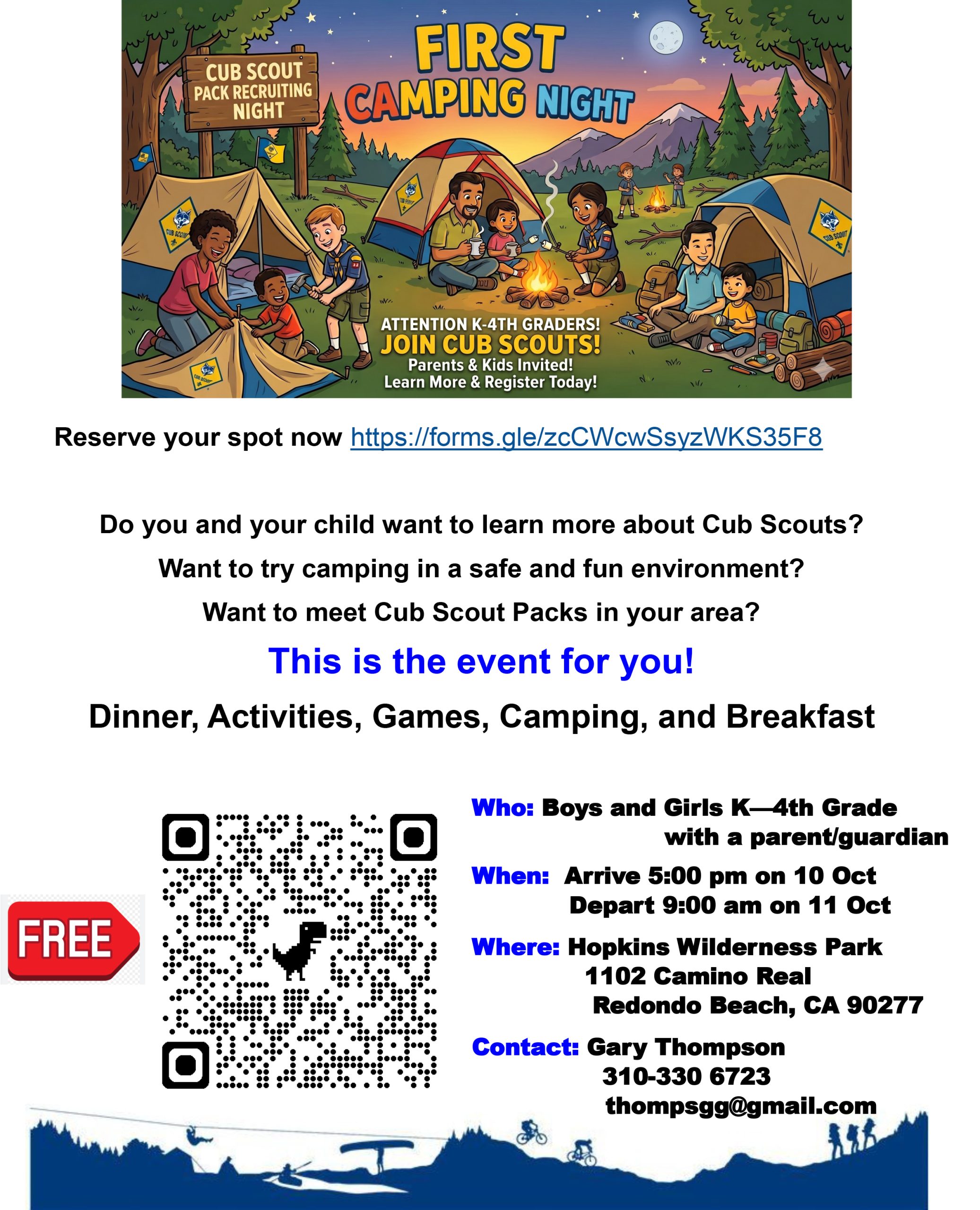 CUB SCOUT
PACK RECRUITING
NIGHT

FIRST
CAMPING NIGHT

ATTENTION K-4TH GRADERS!
JOIN CUB SCOUTS!
Parents & Kids Invited!
Learn More & Register Today!

Reserve your spot now https://forms.gle/zcCWcwSsyzWKS35F8

Do you and your child want to learn more about Cub Scouts?

Want to try camping in a safe and fun environment?

Want to meet Cub Scout Packs in your area?

This is the event for you!

Dinner, Activities, Games, Camping, and Breakfast

FREE

Who: Boys and Girls K—4th Grade
with a parent/guardian

When: Arrive 5:00 pm on 10 Oct
Depart 9:00 am on 11 Oct

Where: Hopkins Wilderness Park
1102 Camino Real
Redondo Beach, CA 90277

Contact: Gary Thompson
310-330 6723
thompsgg@gmail.com